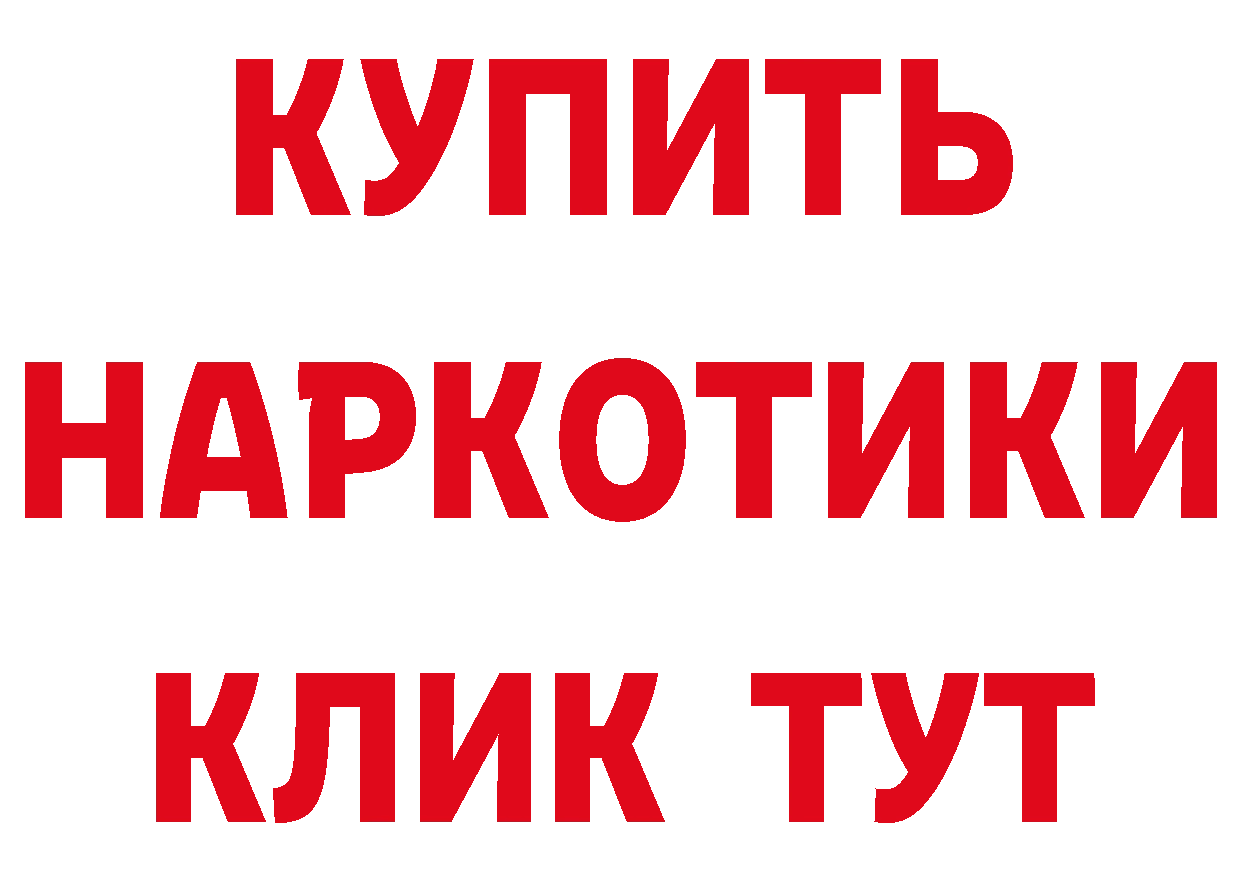 КУПИТЬ
НАРКОТИКИ
КЛИК ТУТ